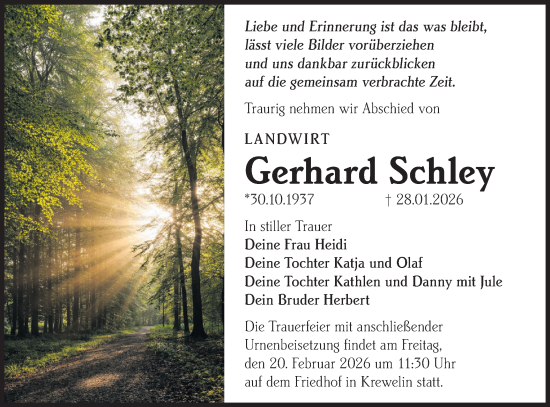 Liebe und Erinnerung ist das was bleibt,
lässt viele Bilder vorüberziehen
und uns dankbar zurückblicken
auf die gemeinsam verbrachte Zeit.

Traurig nehmen wir Abschied von

LANDWIRT

Gerhard Schley

*30.10.1937 † 28.01.2026

In stiller Trauer
Deine Frau Heidi
Deine Tochter Katja und Olaf
Deine Tochter Kathlen und Danny mit Jule
Dein Bruder Herbert

Die Trauerfeier mit anschließender Urnenbeisetzung findet am Freitag, den 20. Februar 2026 um 11:30 Uhr auf dem Friedhof in Krewelin statt.